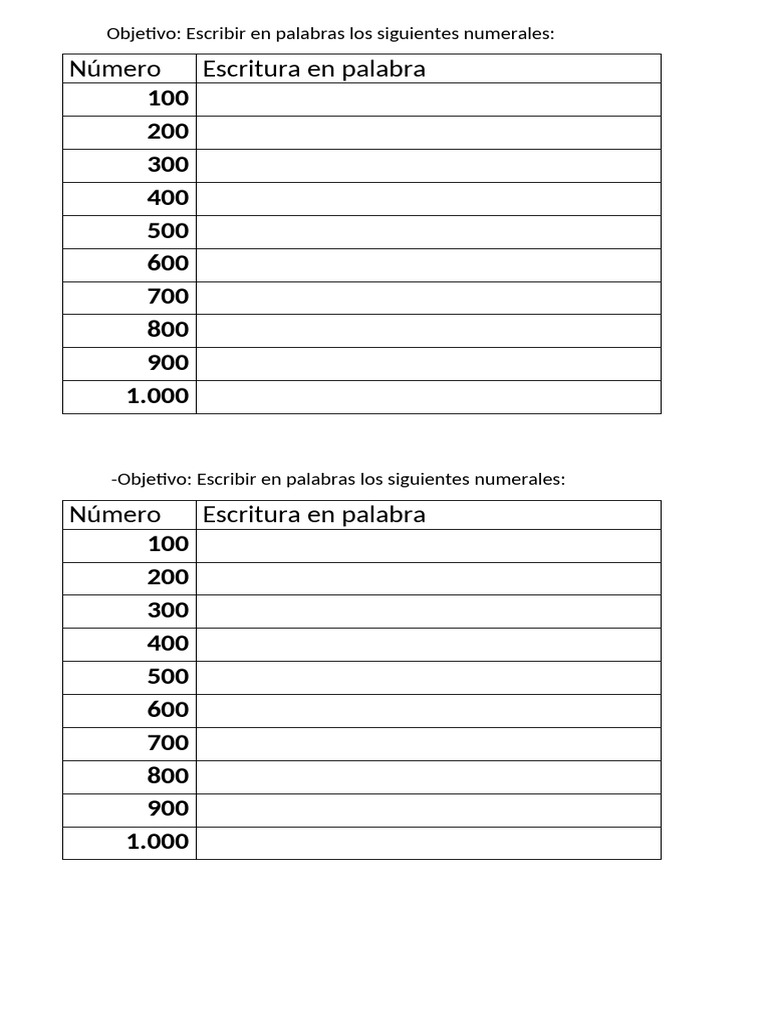 Objetivo: Escribir en palabras los siguientes numerales:

| Número | Escritura en palabra |
|---|---|
| 100 | |
| 200 | |
| 300 | |
| 400 | |
| 500 | |
| 600 | |
| 700 | |
| 800 | |
| 900 | |
| 1.000 | |

-Objetivo: Escribir en palabras los siguientes numerales:

| Número | Escritura en palabra |
|---|---|
| 100 | |
| 200 | |
| 300 | |
| 400 | |
| 500 | |
| 600 | |
| 700 | |
| 800 | |
| 900 | |
| 1.000 | |